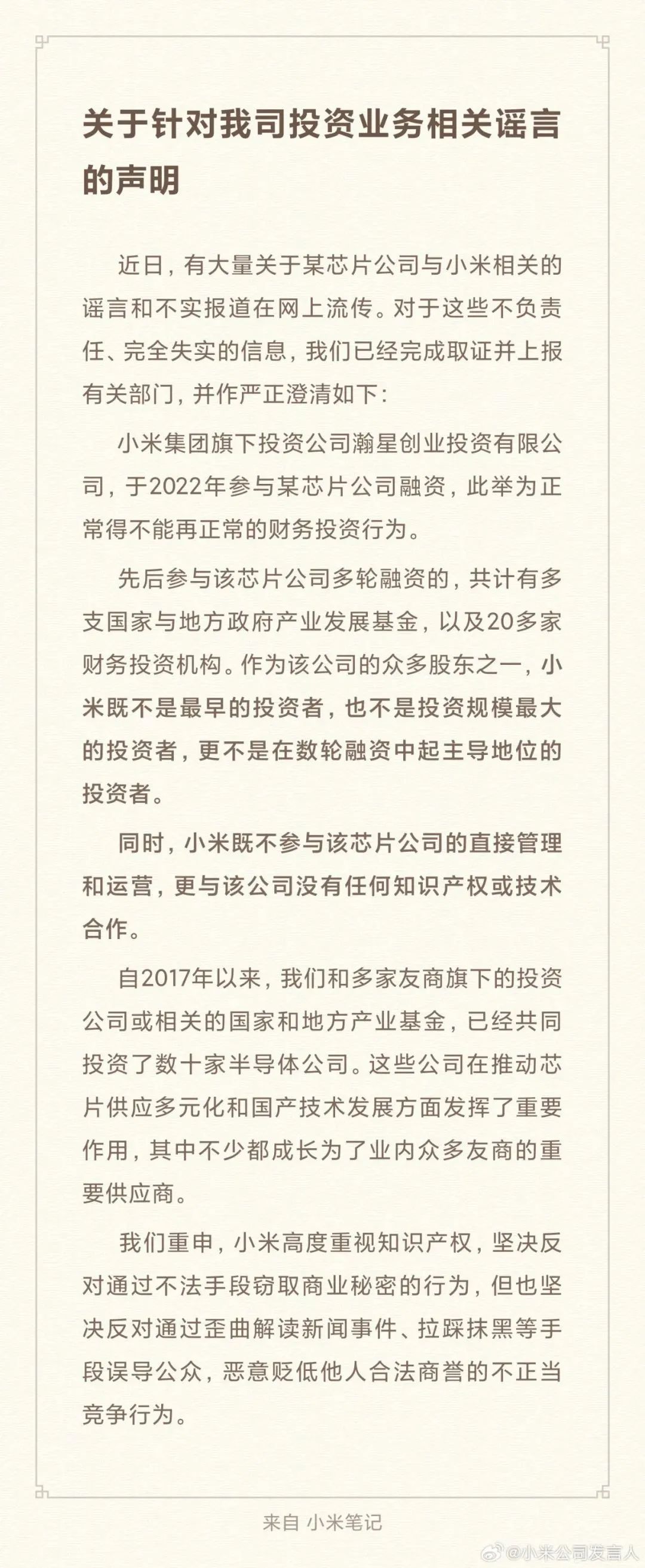 关于针对我司投资业务相关谣言的声明

近日，有大量关于某芯片公司与小米相关的谣言和不实报道在网上流传。对于这些不负责任、完全失实的信息，我们已经完成取证并上报有关部门，并作严正澄清如下：

小米集团旗下投资公司瀚星创业投资有限公司，于2022年参与某芯片公司融资，此举为正常得不能再正常的财务投资行为。

先后参与该芯片公司多轮融资的，共计有多支国家与地方政府产业发展基金，以及20多家财务投资机构。作为该公司的众多股东之一，小米既不是最早的投资者，也不是投资规模最大的投资者，更不是在数轮融资中起主导地位的投资者。

同时，小米既不参与该芯片公司的直接管理和运营，更与该公司没有任何知识产权或技术合作。

自2017年以来，我们和多家友商旗下的投资公司或相关的国家和地方产业基金，已经共同投资了数十家半导体公司。这些公司在推动芯片供应多元化和国产技术发展方面发挥了重要作用，其中不少都成长为了业内众多友商的重要供应商。

我们重申，小米高度重视知识产权，坚决反对通过不法手段窃取商业秘密的行为，但也坚决反对通过歪曲解读新闻事件、拉踩抹黑等手段误导公众，恶意贬低他人合法商誉的不正当竞争行为。

来自 小米笔记

@小米公司发言人